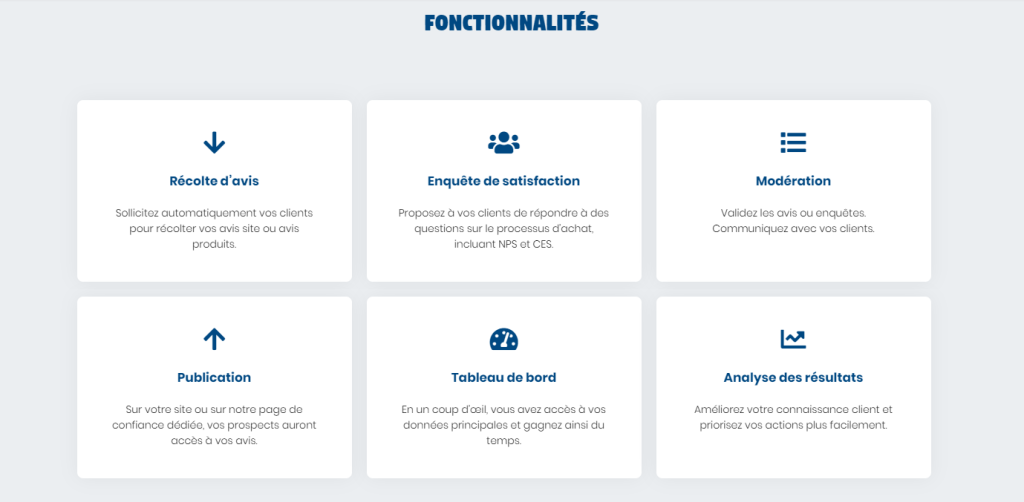 FONCTIONNALITÉS

Récolte d'avis

Sollicitez automatiquement vos clients pour récolter vos avis site ou avis produits.

Enquête de satisfaction

Proposez à vos clients de répondre à des questions sur le processus d'achat, incluant NPS et CES.

Modération

Validez les avis ou enquêtes. Communiquez avec vos clients.

Publication

Sur votre site ou sur notre page de confiance dédiée, vos prospects auront accès à vos avis.

Tableau de bord

En un coup d'œil, vous avez accès à vos données principales et gagnez ainsi du temps.

Analyse des résultats

Améliorez votre connaissance client et priorisez vos actions plus facilement.